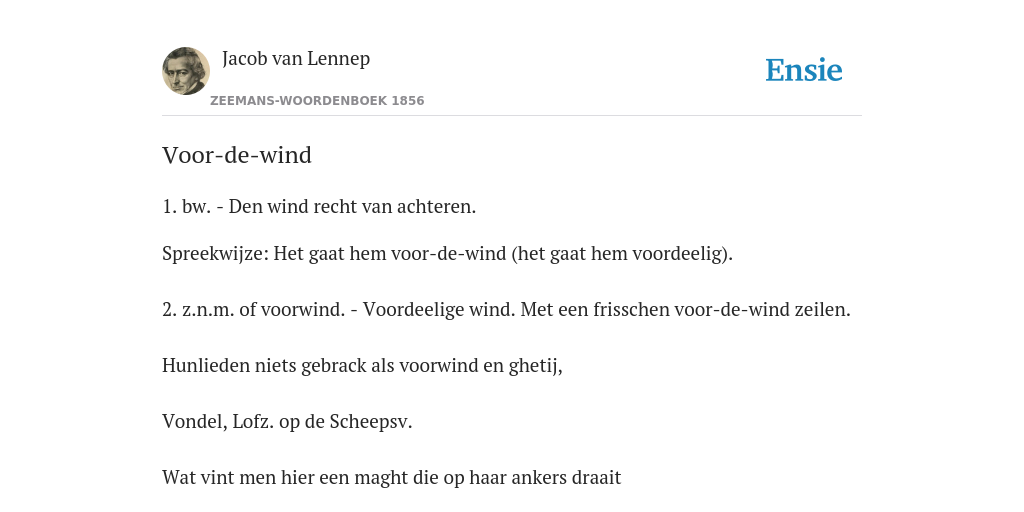 Jacob van Lennep
ZEEMANS-WOORDENBOEK 1856

Ensie

Voor-de-wind

1. bw. - Den wind recht van achteren.

Spreekwijze: Het gaat hem voor-de-wind (het gaat hem voordeelig).

2. z.n.m. of voorwind. - Voordeelige wind. Met een frisschen voor-de-wind zeilen.

Hunlieden niets gebrack als voorwind en ghetij,

Vondel, Lofz. op de Scheepsv.

Wat vint men hier een maght die op haar ankers draait